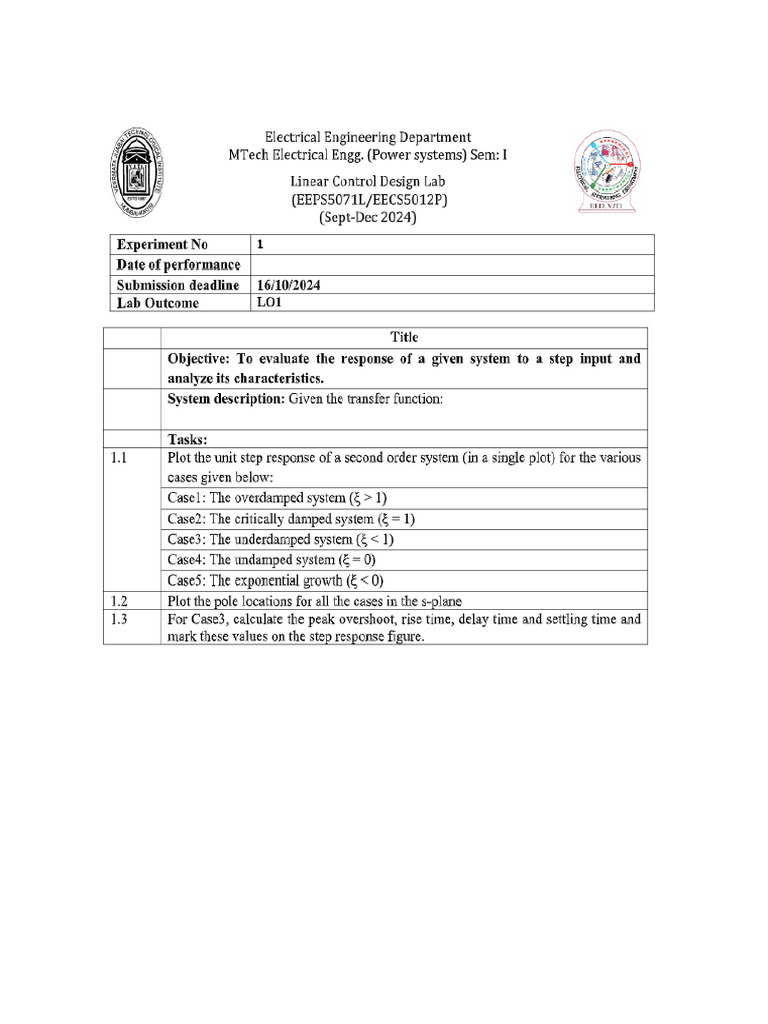 Electrical Engineering Department
MTech Electrical Engg. (Power systems) Sem: I

Linear Control Design Lab
(EEPS5071L/EECS5012P)
(Sept-Dec 2024)

| Experiment No | 1 |
|---|---|
| Date of performance | |
| Submission deadline | 16/10/2024 |
| Lab Outcome | LO1 |

| | Title |
|---|---|
| | Objective: To evaluate the response of a given system to a step input and analyze its characteristics. |
| | System description: Given the transfer function: |
| | Tasks: |
| 1.1 | Plot the unit step response of a second order system (in a single plot) for the various cases given below: |
| | Case1: The overdamped system ($\xi > 1$) |
| | Case2: The critically damped system ($\xi = 1$) |
| | Case3: The underdamped system ($\xi < 1$) |
| | Case4: The undamped system ($\xi = 0$) |
| | Case5: The exponential growth ($\xi < 0$) |
| 1.2 | Plot the pole locations for all the cases in the s-plane |
| 1.3 | For Case3, calculate the peak overshoot, rise time, delay time and settling time and mark these values on the step response figure. |